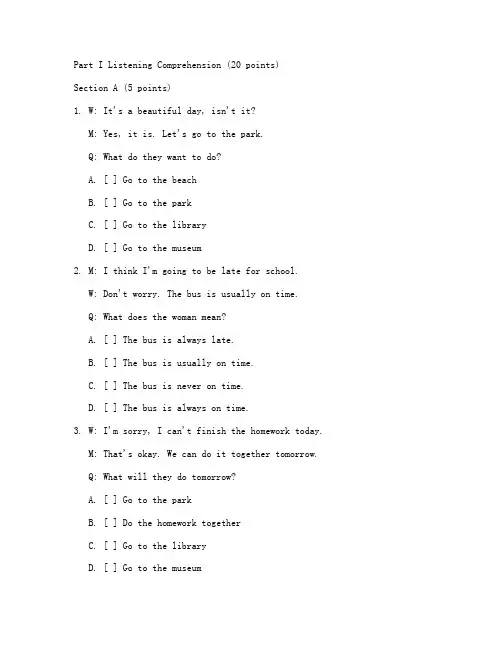 Part I Listening Comprehension (20 points)

Section A (5 points)

1. W: It's a beautiful day, isn't it?

M: Yes, it is. Let's go to the park.

Q: What do they want to do?

A. [ ] Go to the beach

B. [ ] Go to the park

C. [ ] Go to the library

D. [ ] Go to the museum

2. M: I think I'm going to be late for school.

W: Don't worry. The bus is usually on time.

Q: What does the woman mean?

A. [ ] The bus is always late.

B. [ ] The bus is usually on time.

C. [ ] The bus is never on time.

D. [ ] The bus is always on time.

3. W: I'm sorry, I can't finish the homework today.

M: That's okay. We can do it together tomorrow.

Q: What will they do tomorrow?

A. [ ] Go to the park

B. [ ] Do the homework together

C. [ ] Go to the library

D. [ ] Go to the museum